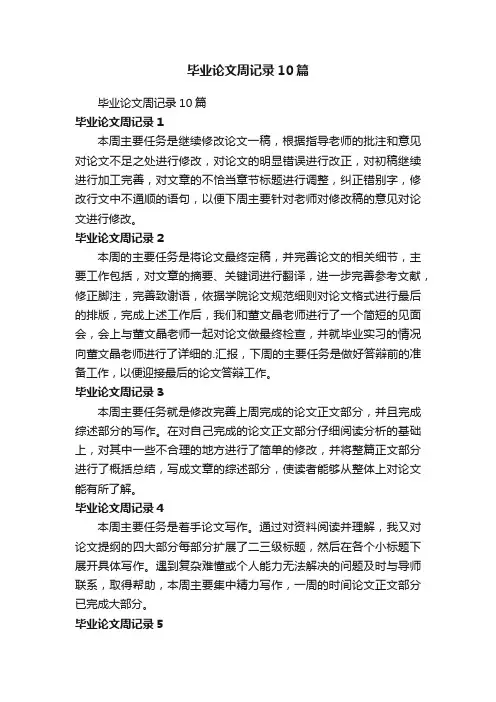 毕业论文周记录10篇

毕业论文周记录10篇

毕业论文周记录1

本周主要任务是继续修改论文一稿，根据指导老师的批注和意见对论文不足之处进行修改，对论文的明显错误进行改正，对初稿继续进行加工完善，对文章的不恰当章节标题进行调整，纠正错别字，修改行文中不通顺的语句，以便下周主要针对老师对修改稿的意见对论文进行修改。

毕业论文周记录2

本周的主要任务是将论文最终定稿，并完善论文的相关细节，主要工作包括，对文章的摘要、关键词进行翻译，进一步完善参考文献，修正脚注，完善致谢语，依据学院论文规范细则对论文格式进行最后的排版，完成上述工作后，我们和董文晶老师进行了一个简短的见面会，会上与董文晶老师一起对论文做最终检查，并就毕业实习的情况向董文晶老师进行了详细的.汇报，下周的主要任务是做好答辩前的准备工作，以便迎接最后的论文答辩工作。

毕业论文周记录3

本周主要任务就是修改完善上周完成的论文正文部分，并且完成综述部分的写作。在对自己完成的论文正文部分仔细阅读分析的基础上，对其中一些不合理的地方进行了简单的修改，并将整篇正文部分进行了概括总结，写成文章的综述部分，使读者能够从整体上对论文能有所了解。

毕业论文周记录4

本周主要任务是着手论文写作。通过对资料阅读并理解，我又对论文提纲的四大部分每部分扩展了二三级标题，然后在各个小标题下展开具体写作。遇到复杂难懂或个人能力无法解决的问题及时与导师联系，取得帮助，本周主要集中精力写作，一周的时间论文正文部分已完成大部分。

毕业论文周记录5